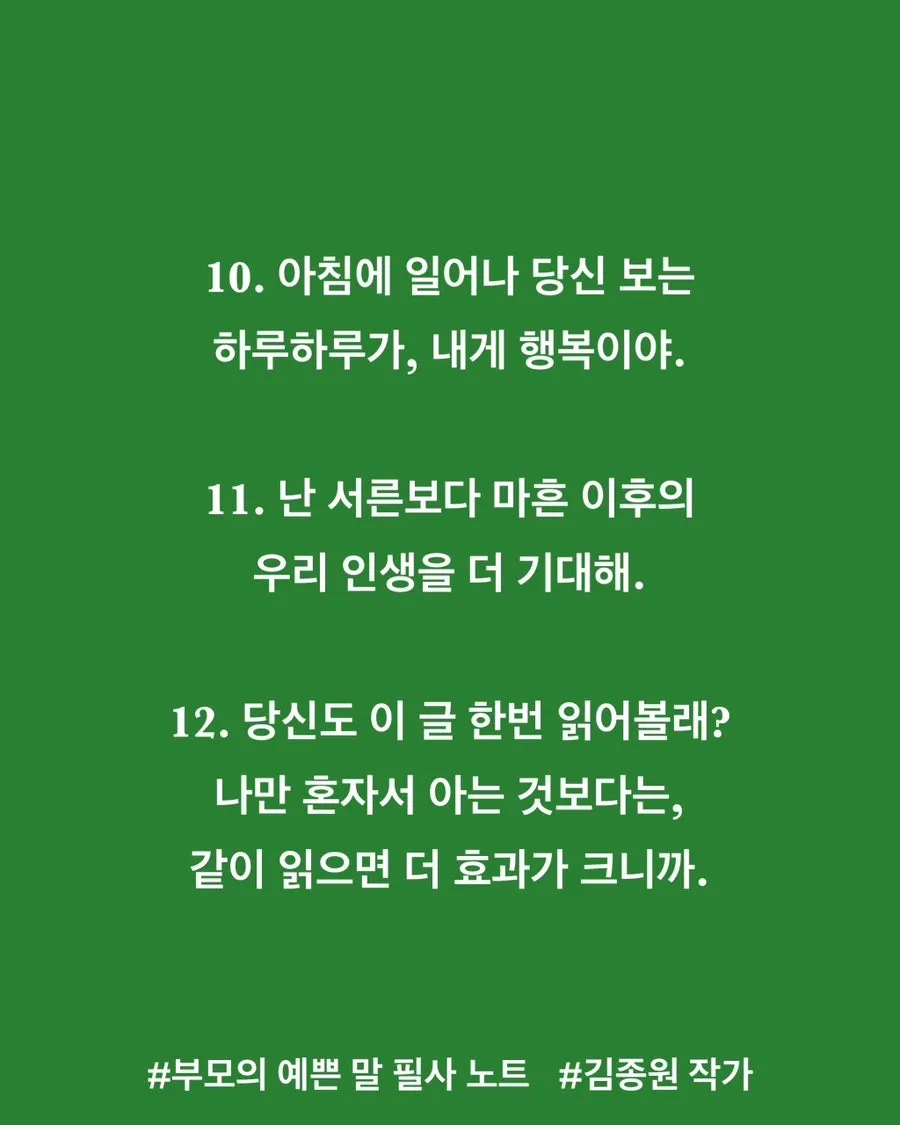 10. 아침에 일어나 당신 보는
하루하루가, 내게 행복이야.

11. 난 서른보다 마흔 이후의
우리 인생을 더 기대해.

12. 당신도 이 글 한번 읽어볼래?
나만 혼자서 아는 것보다는,
같이 읽으면 더 효과가 크니까.

#부모의 예쁜 말 필사 노트 #김종원 작가